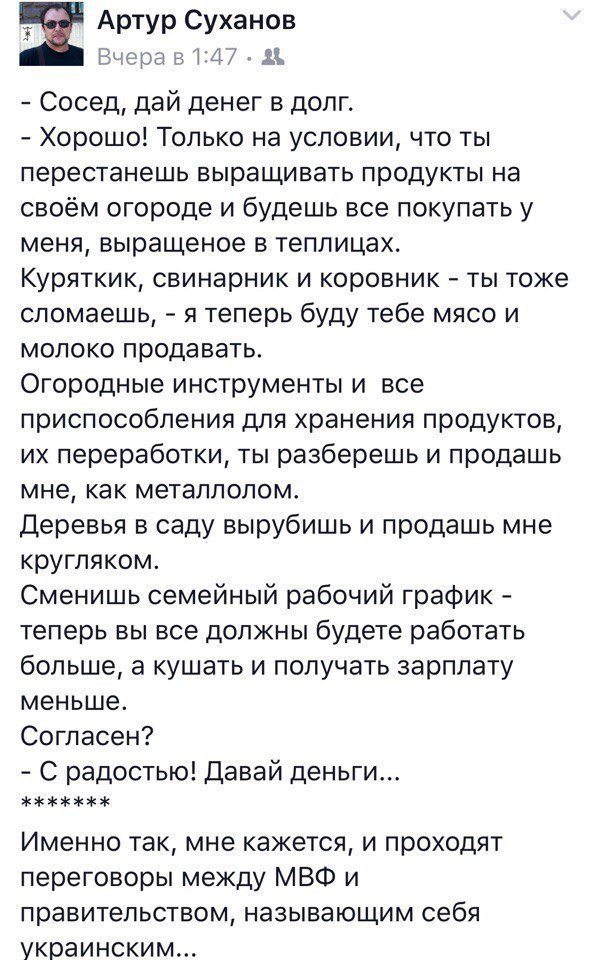 Артур Суханов
Вчера в 1:47 ·

- Сосед, дай денег в долг.
- Хорошо! Только на условии, что ты перестанешь выращивать продукты на своём огороде и будешь все покупать у меня, выращеное в теплицах.
Куряткик, свинарник и коровник - ты тоже сломаешь, - я теперь буду тебе мясо и молоко продавать.
Огородные инструменты и все приспособления для хранения продуктов, их переработки, ты разберешь и продашь мне, как металлолом.
Деревья в саду вырубишь и продашь мне кругляком.
Сменишь семейный рабочий график - теперь вы все должны будете работать больше, а кушать и получать зарплату меньше.
Согласен?
- С радостью! Давай деньги...
*******
Именно так, мне кажется, и проходят переговоры между МВФ и правительством, называющим себя украинским...